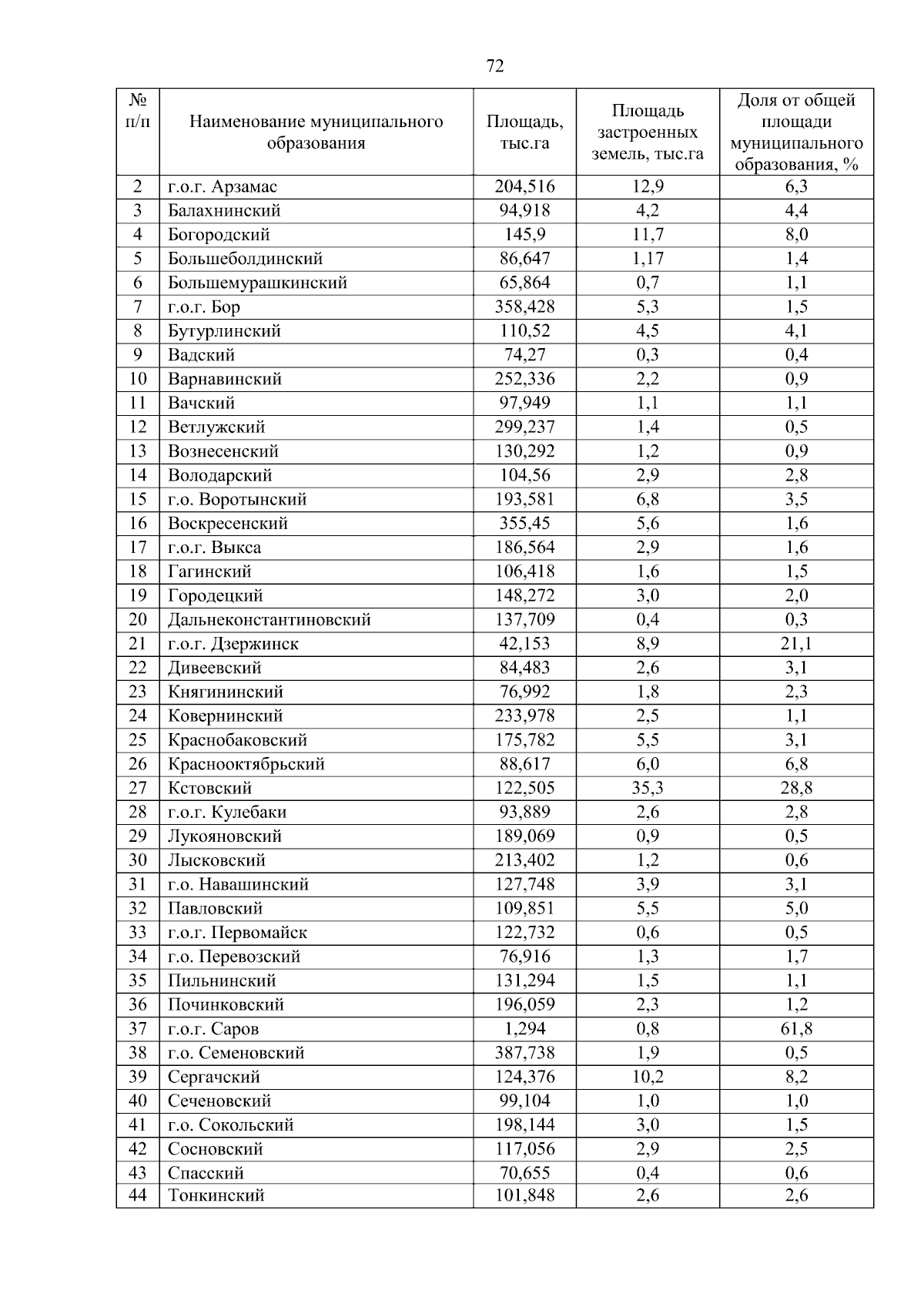 72

| № п/п | Наименование муниципального образования | Площадь, тыс.га | Площадь застроенных земель, тыс.га | Доля от общей площади муниципального образования, % |
|---|---|---|---|---|
| 2 | г.о.г. Арзамас | 204,516 | 12,9 | 6,3 |
| 3 | Балахнинский | 94,918 | 4,2 | 4,4 |
| 4 | Богородский | 145,9 | 11,7 | 8,0 |
| 5 | Большеболдинский | 86,647 | 1,17 | 1,4 |
| 6 | Большемурашкинский | 65,864 | 0,7 | 1,1 |
| 7 | г.о.г. Бор | 358,428 | 5,3 | 1,5 |
| 8 | Бутурлинский | 110,52 | 4,5 | 4,1 |
| 9 | Вадский | 74,27 | 0,3 | 0,4 |
| 10 | Варнавинский | 252,336 | 2,2 | 0,9 |
| 11 | Вачский | 97,949 | 1,1 | 1,1 |
| 12 | Ветлужский | 299,237 | 1,4 | 0,5 |
| 13 | Вознесенский | 130,292 | 1,2 | 0,9 |
| 14 | Володарский | 104,56 | 2,9 | 2,8 |
| 15 | г.о. Воротынский | 193,581 | 6,8 | 3,5 |
| 16 | Воскресенский | 355,45 | 5,6 | 1,6 |
| 17 | г.о.г. Выкса | 186,564 | 2,9 | 1,6 |
| 18 | Гагинский | 106,418 | 1,6 | 1,5 |
| 19 | Городецкий | 148,272 | 3,0 | 2,0 |
| 20 | Дальнеконстантиновский | 137,709 | 0,4 | 0,3 |
| 21 | г.о.г. Дзержинск | 42,153 | 8,9 | 21,1 |
| 22 | Дивеевский | 84,483 | 2,6 | 3,1 |
| 23 | Княгининский | 76,992 | 1,8 | 2,3 |
| 24 | Ковернинский | 233,978 | 2,5 | 1,1 |
| 25 | Краснобаковский | 175,782 | 5,5 | 3,1 |
| 26 | Краснооктябрьский | 88,617 | 6,0 | 6,8 |
| 27 | Кстовский | 122,505 | 35,3 | 28,8 |
| 28 | г.о.г. Кулебаки | 93,889 | 2,6 | 2,8 |
| 29 | Лукояновский | 189,069 | 0,9 | 0,5 |
| 30 | Лысковский | 213,402 | 1,2 | 0,6 |
| 31 | г.о. Навашинский | 127,748 | 3,9 | 3,1 |
| 32 | Павловский | 109,851 | 5,5 | 5,0 |
| 33 | г.о.г. Первомайск | 122,732 | 0,6 | 0,5 |
| 34 | г.о. Перевозский | 76,916 | 1,3 | 1,7 |
| 35 | Пильнинский | 131,294 | 1,5 | 1,1 |
| 36 | Починковский | 196,059 | 2,3 | 1,2 |
| 37 | г.о.г. Саров | 1,294 | 0,8 | 61,8 |
| 38 | г.о. Семеновский | 387,738 | 1,9 | 0,5 |
| 39 | Сергачский | 124,376 | 10,2 | 8,2 |
| 40 | Сеченовский | 99,104 | 1,0 | 1,0 |
| 41 | г.о. Сокольский | 198,144 | 3,0 | 1,5 |
| 42 | Сосновский | 117,056 | 2,9 | 2,5 |
| 43 | Спасский | 70,655 | 0,4 | 0,6 |
| 44 | Тонкинский | 101,848 | 2,6 | 2,6 |